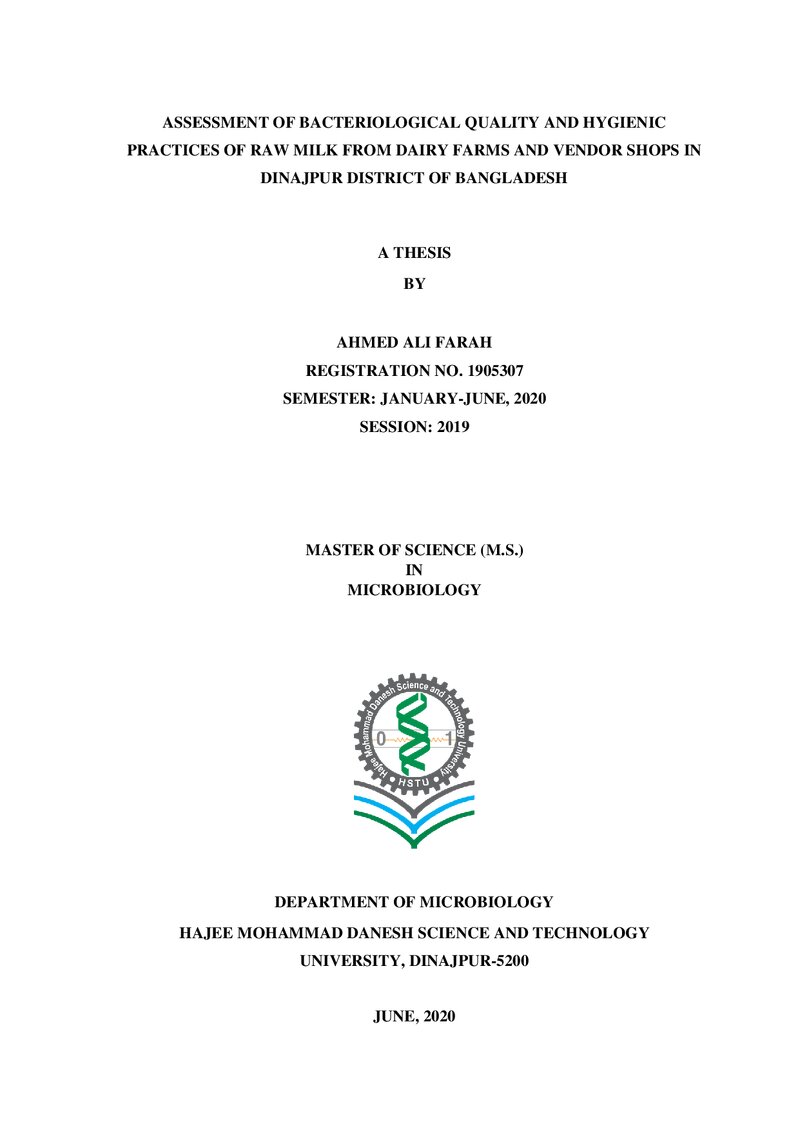 ASSESSMENT OF BACTERIOLOGICAL QUALITY AND HYGIENIC PRACTICES OF RAW MILK FROM DAIRY FARMS AND VENDOR SHOPS IN DINAJPUR DISTRICT OF BANGLADESH

A THESIS
BY

AHMED ALI FARAH
REGISTRATION NO. 1905307
SEMESTER: JANUARY-JUNE, 2020
SESSION: 2019

MASTER OF SCIENCE (M.S.)
IN
MICROBIOLOGY

Hajee Mohammad Danesh Science and Technology University
0 1
HSTU

DEPARTMENT OF MICROBIOLOGY
HAJEE MOHAMMAD DANESH SCIENCE AND TECHNOLOGY UNIVERSITY, DINAJPUR-5200

JUNE, 2020